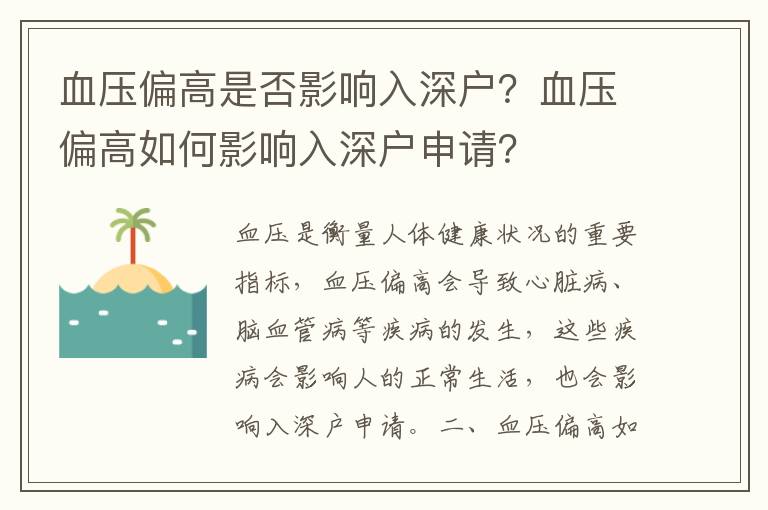 血压偏高是否影响入深户？血压偏高如何影响入深户申请？

血压是衡量人体健康状况的重要指标，血压偏高会导致心脏病、脑血管病等疾病的发生，这些疾病会影响人的正常生活，也会影响入深户申请。二、血压偏高如